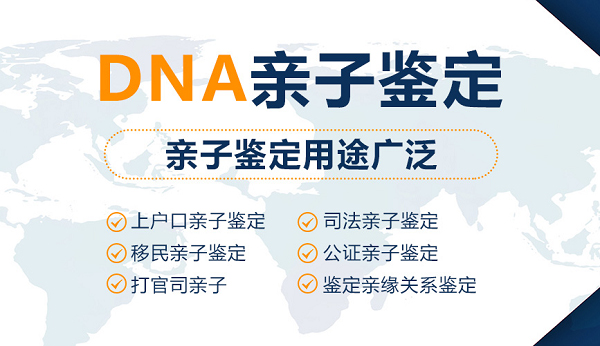 DNA亲子鉴定

亲子鉴定用途广泛

上户口亲子鉴定
移民亲子鉴定
打官司亲子

司法亲子鉴定
公证亲子鉴定
鉴定亲缘关系鉴定